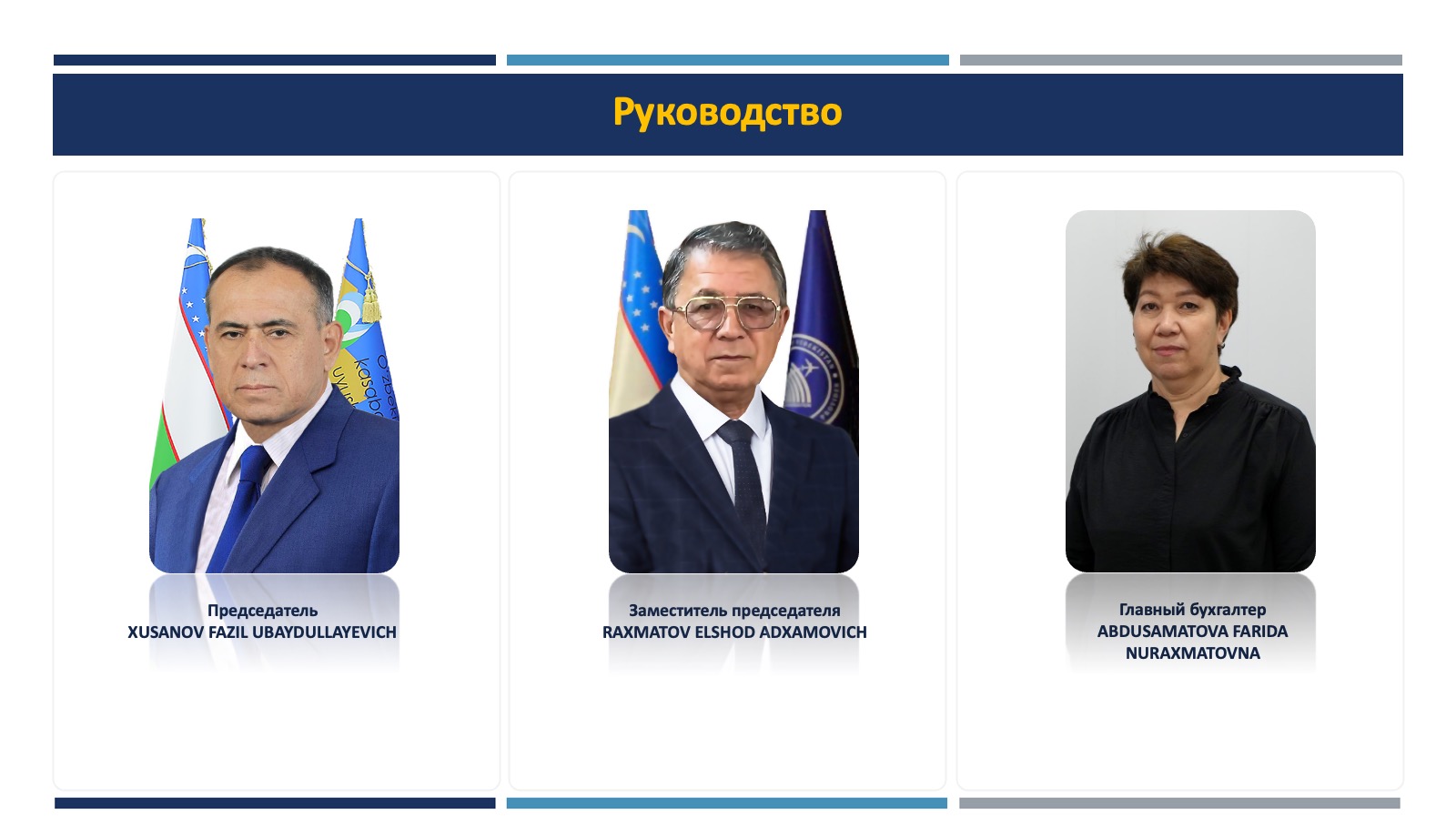 Руководство

Председатель
XUSANOV FAZIL UBAYDULLAYEVICH

Заместитель председателя
RAXMATOV ELSHOD ADXAMOVICH

Главный бухгалтер
ABDUSAMATOVA FARIDA NURAXMATOVNA